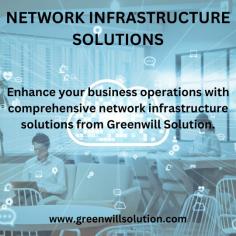 NETWORK INFRASTRUCTURE SOLUTIONS

Enhance your business operations with comprehensive network infrastructure solutions from Greenwill Solution.

www.greenwillsolution.com